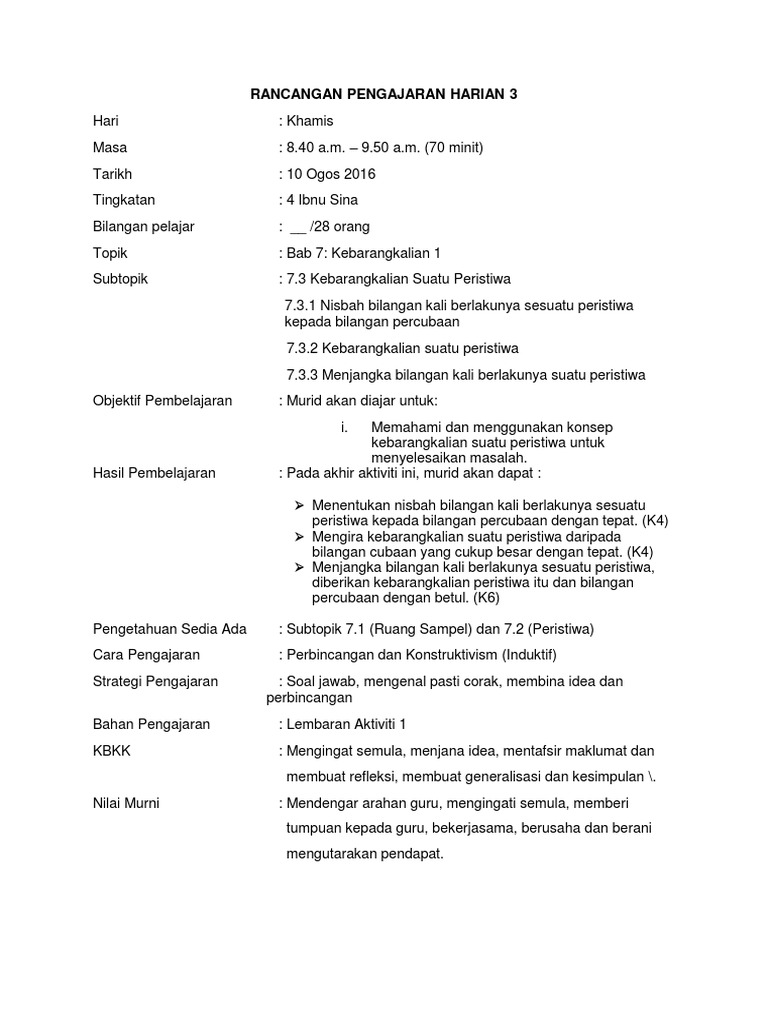 RANCANGAN PENGAJARAN HARIAN 3

Hari : Khamis

Masa : 8.40 a.m. – 9.50 a.m. (70 minit)

Tarikh : 10 Ogos 2016

Tingkatan : 4 Ibnu Sina

Bilangan pelajar : __ /28 orang

Topik : Bab 7: Kebarangkalian 1

Subtopik : 7.3 Kebarangkalian Suatu Peristiwa

7.3.1 Nisbah bilangan kali berlakunya sesuatu peristiwa kepada bilangan percubaan

7.3.2 Kebarangkalian suatu peristiwa

7.3.3 Menjangka bilangan kali berlakunya suatu peristiwa

Objektif Pembelajaran : Murid akan diajar untuk:

i. Memahami dan menggunakan konsep kebarangkalian suatu peristiwa untuk menyelesaikan masalah.

Hasil Pembelajaran : Pada akhir aktiviti ini, murid akan dapat :

➢ Menentukan nisbah bilangan kali berlakunya sesuatu peristiwa kepada bilangan percubaan dengan tepat. (K4)
➢ Mengira kebarangkalian suatu peristiwa daripada bilangan cubaan yang cukup besar dengan tepat. (K4)
➢ Menjangka bilangan kali berlakunya sesuatu peristiwa, diberikan kebarangkalian peristiwa itu dan bilangan percubaan dengan betul. (K6)

Pengetahuan Sedia Ada : Subtopik 7.1 (Ruang Sampel) dan 7.2 (Peristiwa)

Cara Pengajaran : Perbincangan dan Konstruktivism (Induktif)

Strategi Pengajaran : Soal jawab, mengenal pasti corak, membina idea dan perbincangan

Bahan Pengajaran : Lembaran Aktiviti 1

KBKK : Mengingat semula, menjana idea, mentafsir maklumat dan membuat refleksi, membuat generalisasi dan kesimpulan \.

Nilai Murni : Mendengar arahan guru, mengingati semula, memberi tumpuan kepada guru, bekerjasama, berusaha dan berani mengutarakan pendapat.